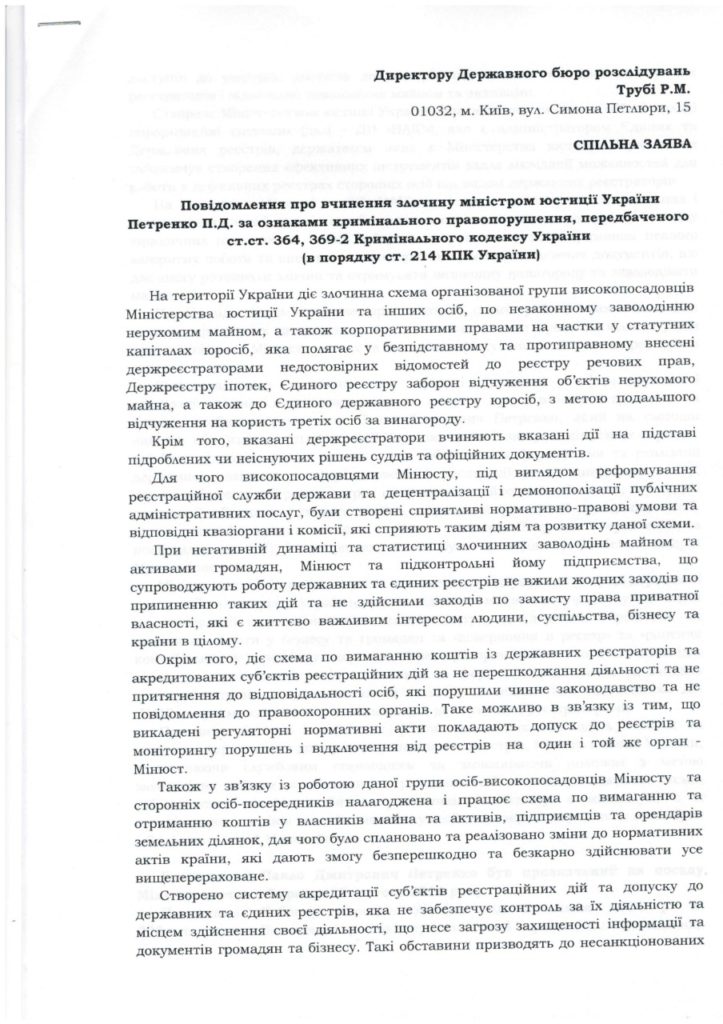 Директору Державного бюро розслідувань
Трубі Р.М.
01032, м. Київ, вул. Симона Петлюри, 15

СПІЛЬНА ЗАЯВА

Повідомлення про вчинення злочину міністром юстиції України Петренко П.Д. за ознаками кримінального правопорушення, передбаченого ст.ст. 364, 369-2 Кримінального кодексу України
(в порядку ст. 214 КПК України)

На території України діє злочинна схема організованої групи високопосадовців Міністерства юстиції України та інших осіб, по незаконному заволодінню нерухомим майном, а також корпоративними правами на частки у статутних капіталах юросіб, яка полягає у безпідставному та протиправному внесені держреєстраторами недостовірних відомостей до реєстру речових прав, Держреєстру іпотек, Єдиного реєстру заборон відчуження об'єктів нерухомого майна, а також до Єдиного державного реєстру юросіб, з метою подальшого відчуження на користь третіх осіб за винагороду.

Крім того, вказані держреєстратори вчиняють вказані дії на підставі підроблених чи неіснуючих рішень суддів та офіційних документів.

Для чого високопосадовцями Мінюсту, під виглядом реформування реєстраційної служби держави та децентралізації і демонополізації публічних адміністративних послуг, були створені сприятливі нормативно-правові умови та відповідні квазіоргани і комісії, які сприяють таким діям та розвитку даної схеми.

При негативній динаміці та статистиці злочинних заволодінь майном та активами громадян, Мінюст та підконтрольні йому підприємства, що супроводжують роботу державних та єдиних реєстрів не вжили жодних заходів по припиненню таких дій та не здійснили заходів по захисту права приватної власності, які є життєво важливим інтересом людини, суспільства, бізнесу та країни в цілому.

Окрім того, діє схема по вимаганню коштів із державних реєстраторів та акредитованих суб'єктів реєстраційних дій за не перешкоджання діяльності та не притягнення до відповідальності осіб, які порушили чинне законодавство та не повідомлення до правоохоронних органів. Таке можливо в зв'язку із тим, що викладені регуляторні нормативні акти покладають допуск до реєстрів та моніторингу порушень і відключення від реєстрів на один і той же орган - Мінюст.

Також у зв'язку із роботою даної групи осіб-високопосадовців Мінюсту та сторонніх осіб-посередників налагоджена і працює схема по вимаганню та отриманню коштів у власників майна та активів, підприємців та орендарів земельних ділянок, для чого було сплановано та реалізовано зміни до нормативних актів країни, які дають змогу безперешкодно та безкарно здійснювати усе вищеперераховане.

Створено систему акредитації суб'єктів реєстраційних дій та допуску до державних та єдиних реєстрів, яка не забезпечує контроль за їх діяльністю та місцем здійснення своєї діяльності, що несе загрозу захищеності інформації та документів громадян та бізнесу. Такі обставини призводять до несанкціонованих